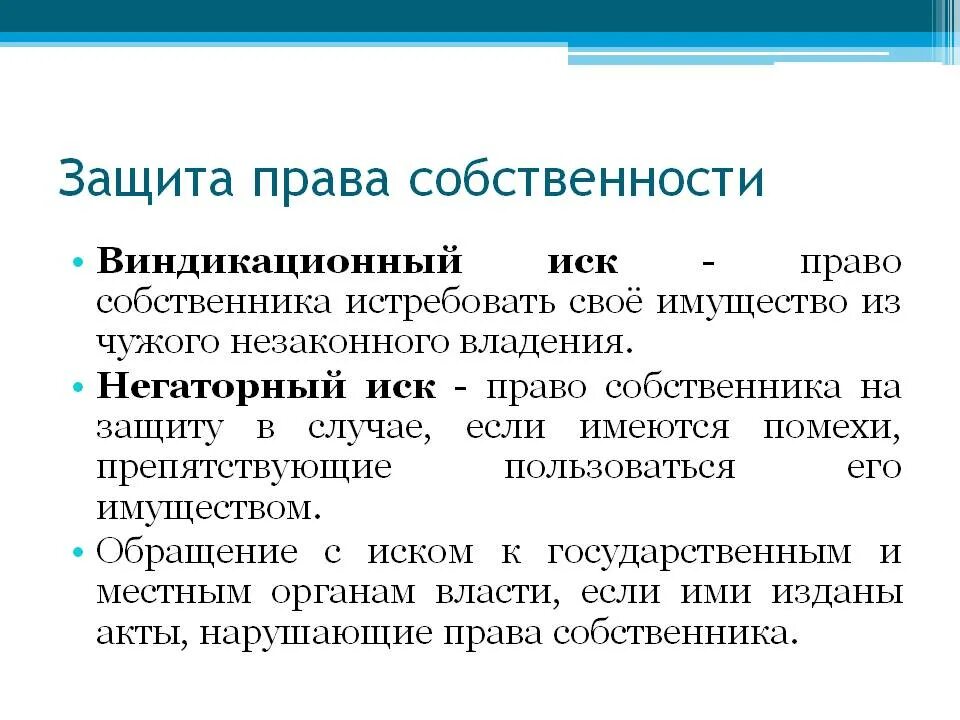 Защита права собственности

• Виндикационный иск - право собственника истребовать своё имущество из чужого незаконного владения.

• Негаторный иск - право собственника на защиту в случае, если имеются помехи, препятствующие пользоваться его имуществом.

• Обращение с иском к государственным и местным органам власти, если ими изданы акты, нарушающие права собственника.